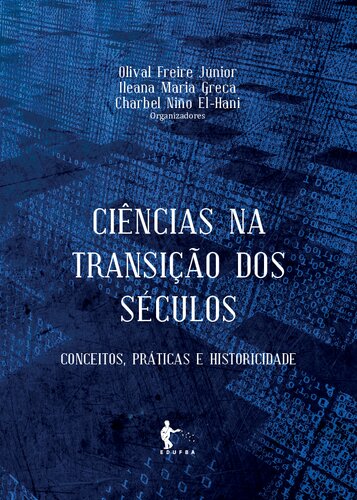 Olival Freire Júnior
Ileana Maria Greca
Charbel Niño El-Hani
Organizadores

CIÊNCIAS NA TRANSIÇÃO DOS SÉCULOS

CONCEITOS, PRÁTICAS E HISTORICIDADE

EDUFBA